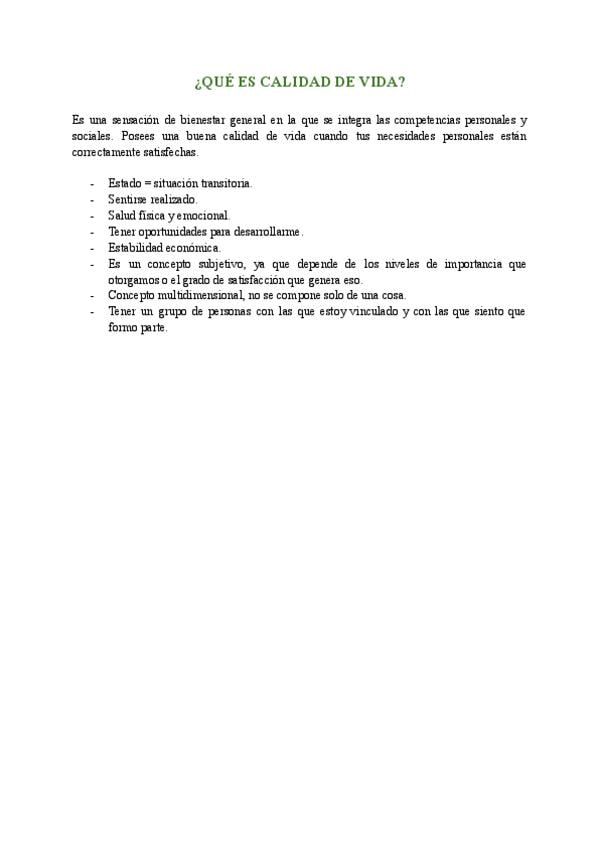 ¿QUÉ ES CALIDAD DE VIDA?

Es una sensación de bienestar general en la que se integra las competencias personales y sociales. Posees una buena calidad de vida cuando tus necesidades personales están correctamente satisfechas.

- Estado = situación transitoria.
- Sentirse realizado.
- Salud física y emocional.
- Tener oportunidades para desarrollarme.
- Estabilidad económica.
- Es un concepto subjetivo, ya que depende de los niveles de importancia que otorgamos o el grado de satisfacción que genera eso.
- Concepto multidimensional, no se compone solo de una cosa.
- Tener un grupo de personas con las que estoy vinculado y con las que siento que formo parte.